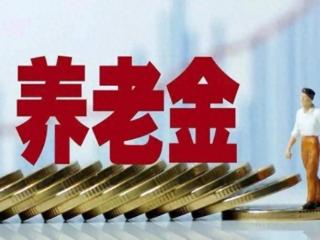 养老金